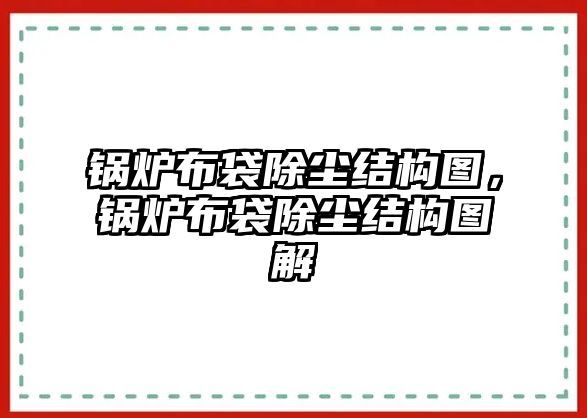 锅炉布袋除尘结构图，锅炉布袋除尘结构图解